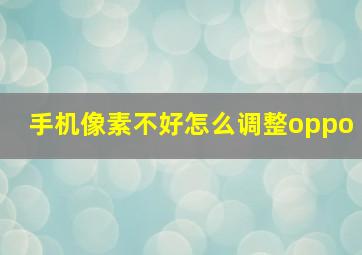 手机像素不好怎么调整oppo